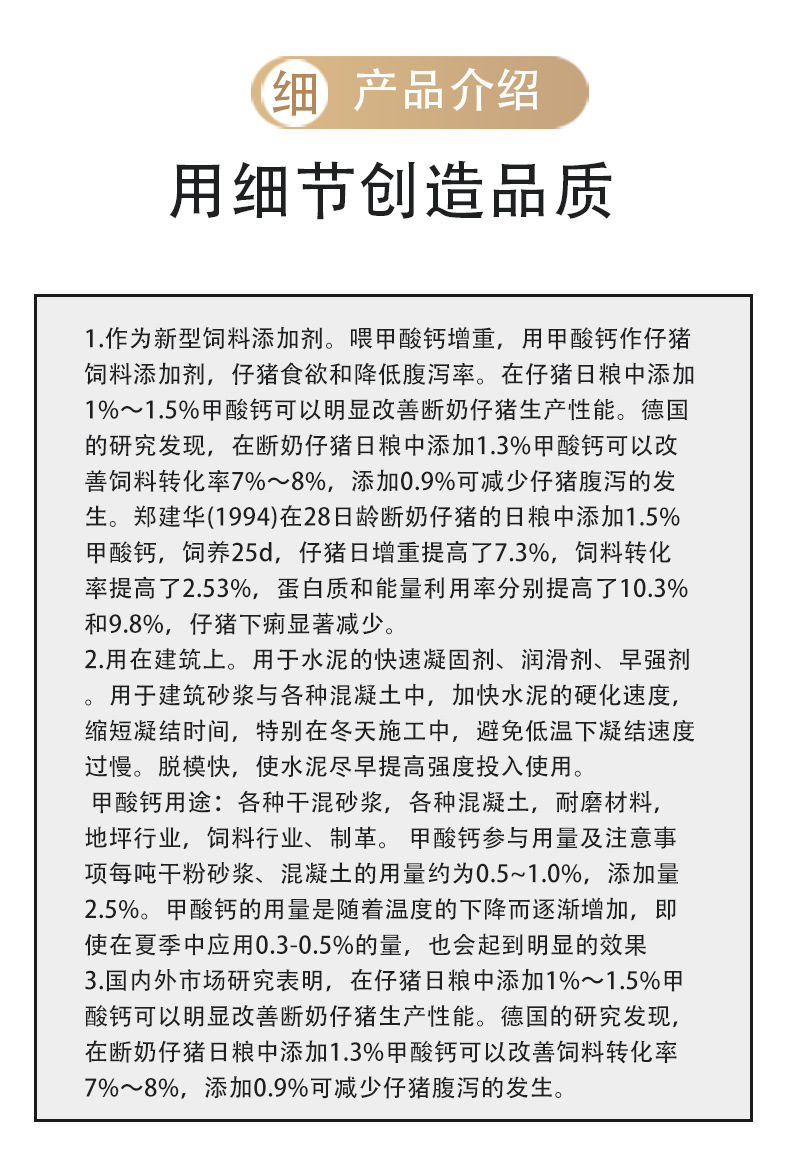 细 产品介绍

用细节创造品质

1.作为新型饲料添加剂。喂甲酸钙增重，用甲酸钙作仔猪饲料添加剂，仔猪食欲和降低腹泻率。在仔猪日粮中添加1%～1.5%甲酸钙可以明显改善断奶仔猪生产性能。德国的研究发现，在断奶仔猪日粮中添加1.3%甲酸钙可以改善饲料转化率7%～8%，添加0.9%可减少仔猪腹泻的发生。郑建华(1994)在28日龄断奶仔猪的日粮中添加1.5%甲酸钙，饲养25d，仔猪日增重提高了7.3%，饲料转化率提高了2.53%，蛋白质和能量利用率分别提高了10.3%和9.8%，仔猪下痢显著减少。
2.用在建筑上。用于水泥的快速凝固剂、润滑剂、早强剂。用于建筑砂浆与各种混凝土中，加快水泥的硬化速度，缩短凝结时间，特别在冬天施工中，避免低温下凝结速度过慢。脱模快，使水泥尽早提高强度投入使用。
甲酸钙用途：各种干混砂浆，各种混凝土，耐磨材料，地坪行业，饲料行业、制革。 甲酸钙参与用量及注意事项每吨干粉砂浆、混凝土的用量约为0.5~1.0%，添加量2.5%。甲酸钙的用量是随着温度的下降而逐渐增加，即使在夏季中应用0.3-0.5%的量，也会起到明显的效果
3.国内外市场研究表明，在仔猪日粮中添加1%～1.5%甲酸钙可以明显改善断奶仔猪生产性能。德国的研究发现，在断奶仔猪日粮中添加1.3%甲酸钙可以改善饲料转化率7%～8%，添加0.9%可减少仔猪腹泻的发生。